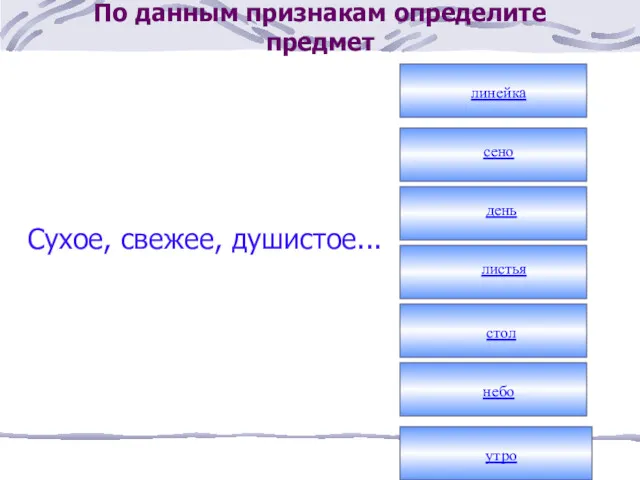 По данным признакам определите предмет

Сухое, свежее, душистое...

линейка

сено

день

листья

стол

небо

утро